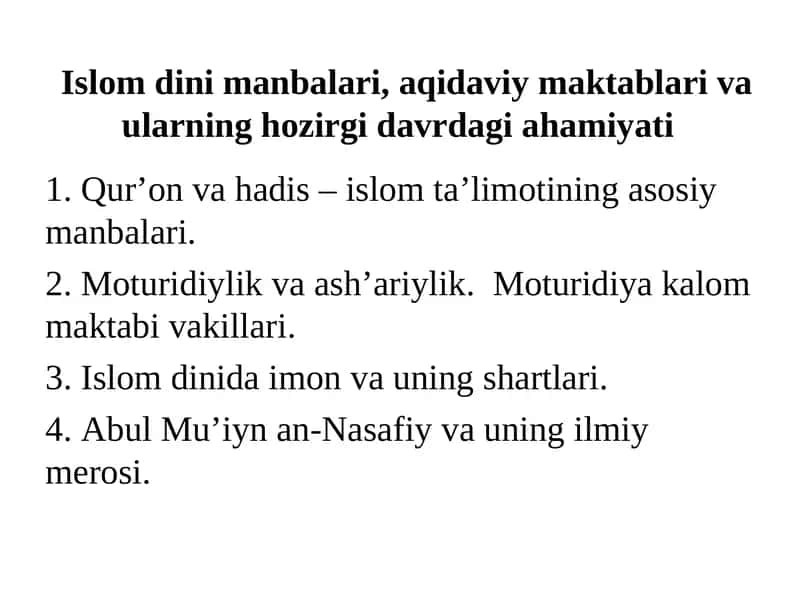 Islom dini manbalari, aqidaviy maktablari va ularning hozirgi davrdagi ahamiyati

1. Qur’on va hadis – islom ta’limotining asosiy manbalari.

2. Moturidiylik va ash’ariylik. Moturidiya kalom maktabi vakillari.

3. Islom dinida imon va uning shartlari.

4. Abul Mu’iyn an-Nasafiy va uning ilmiy merosi.